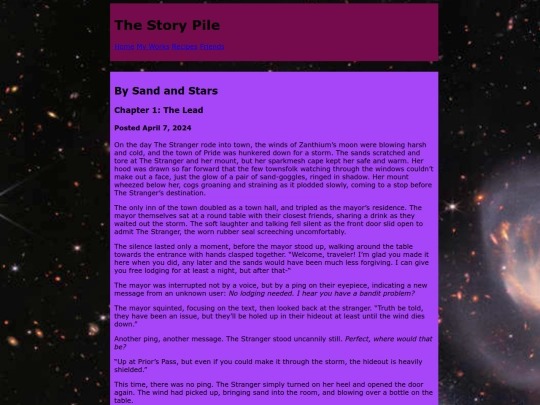 The Story Pile

Home My Works Recipes Friends

By Sand and Stars

Chapter 1: The Lead

Posted April 7, 2024

On the day The Stranger rode into town, the winds of Zanthium's moon were blowing harsh and cold, and the town of Pride was hunkered down for a storm. The sands scratched and tore at The Stranger and her mount, but her sparkmesh cape kept her safe and warm. Her hood was drawn so far forward that the few townsfolk watching through the windows couldn't make out a face, just the glow of a pair of sand-goggles, ringed in shadow. Her mount wheezed below her, cogs groaning and straining as it plodded slowly, coming to a stop before The Stranger's destination.

The only inn of the town doubled as a town hall, and tripled as the mayor's residence. The mayor themselves sat at a round table with their closest friends, sharing a drink as they waited out the storm. The soft laughter and talking fell silent as the front door slid open to admit The Stranger, the worn rubber seal screeching uncomfortably.

The silence lasted only a moment, before the mayor stood up, walking around the table towards the entrance with hands clasped together. "Welcome, traveler! I'm glad you made it here when you did, any later and the sands would have been much less forgiving. I can give you free lodging for at least a night, but after that-"

The mayor was interrupted not by a voice, but by a ping on their eyepiece, indicating a new message from an unknown user: No lodging needed. I hear you have a bandit problem?

The mayor squinted, focusing on the text, then looked back at the stranger. "Truth be told, they have been an issue, but they'll be holed up in their hideout at least until the wind dies down."

Another ping, another message. The Stranger stood uncannily still. Perfect, where would that be?

"Up at Prior's Pass, but even if you could make it through the storm, the hideout is heavily shielded."

This time, there was no ping. The Stranger simply turned on her heel and opened the door again. The wind had picked up, bringing sand into the room, and blowing over a bottle on the table.